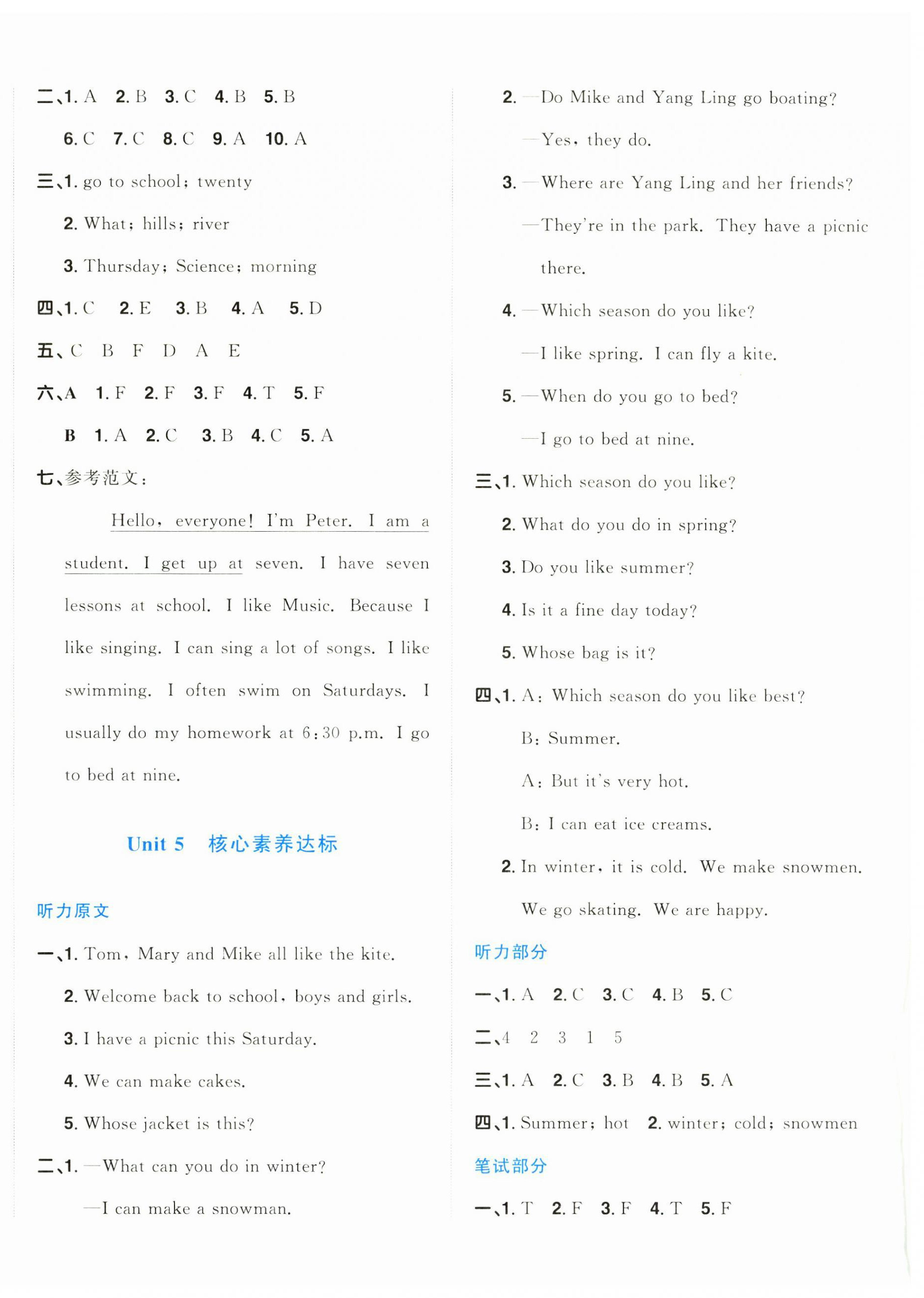 二、1. A 2. B 3. C 4. B 5. B

6. C 7. C 8. C 9. A 10. A

三、1. go to school; twenty

2. What; hills; river

3. Thursday; Science; morning

四、1. C 2. E 3. B 4. A 5. D

五、C B F D A E

六、A 1. F 2. F 3. F 4. T 5. F

B 1. A 2. C 3. B 4. C 5. A

七、参考范文：

Hello, everyone! I'm Peter. I am a student. I get up at seven. I have seven lessons at school. I like Music. Because I like singing. I can sing a lot of songs. I like swimming. I often swim on Saturdays. I usually do my homework at 6:30 p.m. I go to bed at nine.

Unit 5 核心素养达标

听力原文

一、1. Tom, Mary and Mike all like the kite.

2. Welcome back to school, boys and girls.

3. I have a picnic this Saturday.

4. We can make cakes.

5. Whose jacket is this?

二、1. —What can you do in winter?

—I can make a snowman.

2. —Do Mike and Yang Ling go boating?

—Yes, they do.

3. —Where are Yang Ling and her friends?

—They're in the park. They have a picnic there.

4. —Which season do you like?

—I like spring. I can fly a kite.

5. —When do you go to bed?

—I go to bed at nine.

三、1. Which season do you like?

2. What do you do in spring?

3. Do you like summer?

4. Is it a fine day today?

5. Whose bag is it?

四、1. A: Which season do you like best?

B: Summer.

A: But it's very hot.

B: I can eat ice creams.

2. In winter, it is cold. We make snowmen. We go skating. We are happy.

听力部分

一、1. A 2. C 3. C 4. B 5. C

二、4 2 3 1 5

三、1. A 2. C 3. B 4. B 5. A

四、1. Summer; hot 2. winter; cold; snowmen

笔试部分

一、1. T 2. F 3. F 4. T 5. F